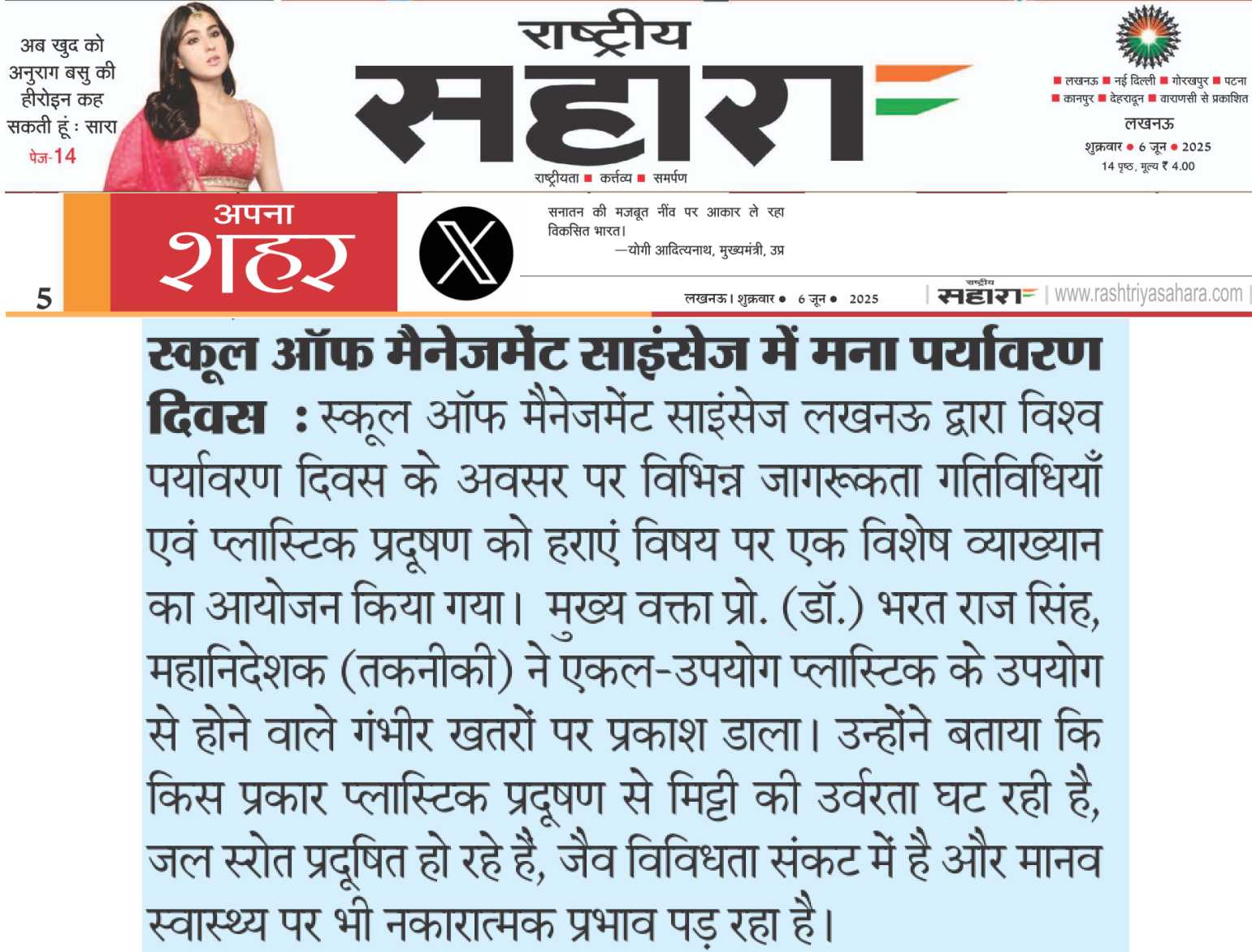 अब खुद को अनुराग बसु की हीरोइन कह सकती हूं : सारा
पेज-14

राष्ट्रीय
सहारा
राष्ट्रीयता ■ कर्त्तव्य ■ समर्पण

■ लखनऊ ■ नई दिल्ली ■ गोरखपुर ■ पटना
■ कानपुर ■ देहरादून ■ वाराणसी से प्रकाशित
लखनऊ
शुक्रवार ● 6 जून ● 2025
14 पृष्ठ, मूल्य ₹ 4.00

5
अपना
शहर

सनातन की मजबूत नींव पर आकार ले रहा विकसित भारत।
—योगी आदित्यनाथ, मुख्यमंत्री, उप्र

लखनऊ । शुक्रवार ● 6 जून ● 2025
राष्ट्रीय सहारा | www.rashtriyasahara.com

स्कूल ऑफ मैनेजमेंट साइंसेज में मना पर्यावरण दिवस : स्कूल ऑफ मैनेजमेंट साइंसेज लखनऊ द्वारा विश्व पर्यावरण दिवस के अवसर पर विभिन्न जागरूकता गतिविधियाँ एवं प्लास्टिक प्रदूषण को हराएं विषय पर एक विशेष व्याख्यान का आयोजन किया गया। मुख्य वक्ता प्रो. (डॉ.) भरत राज सिंह, महानिदेशक (तकनीकी) ने एकल-उपयोग प्लास्टिक के उपयोग से होने वाले गंभीर खतरों पर प्रकाश डाला। उन्होंने बताया कि किस प्रकार प्लास्टिक प्रदूषण से मिट्टी की उर्वरता घट रही है, जल स्रोत प्रदूषित हो रहे हैं, जैव विविधता संकट में है और मानव स्वास्थ्य पर भी नकारात्मक प्रभाव पड़ रहा है।